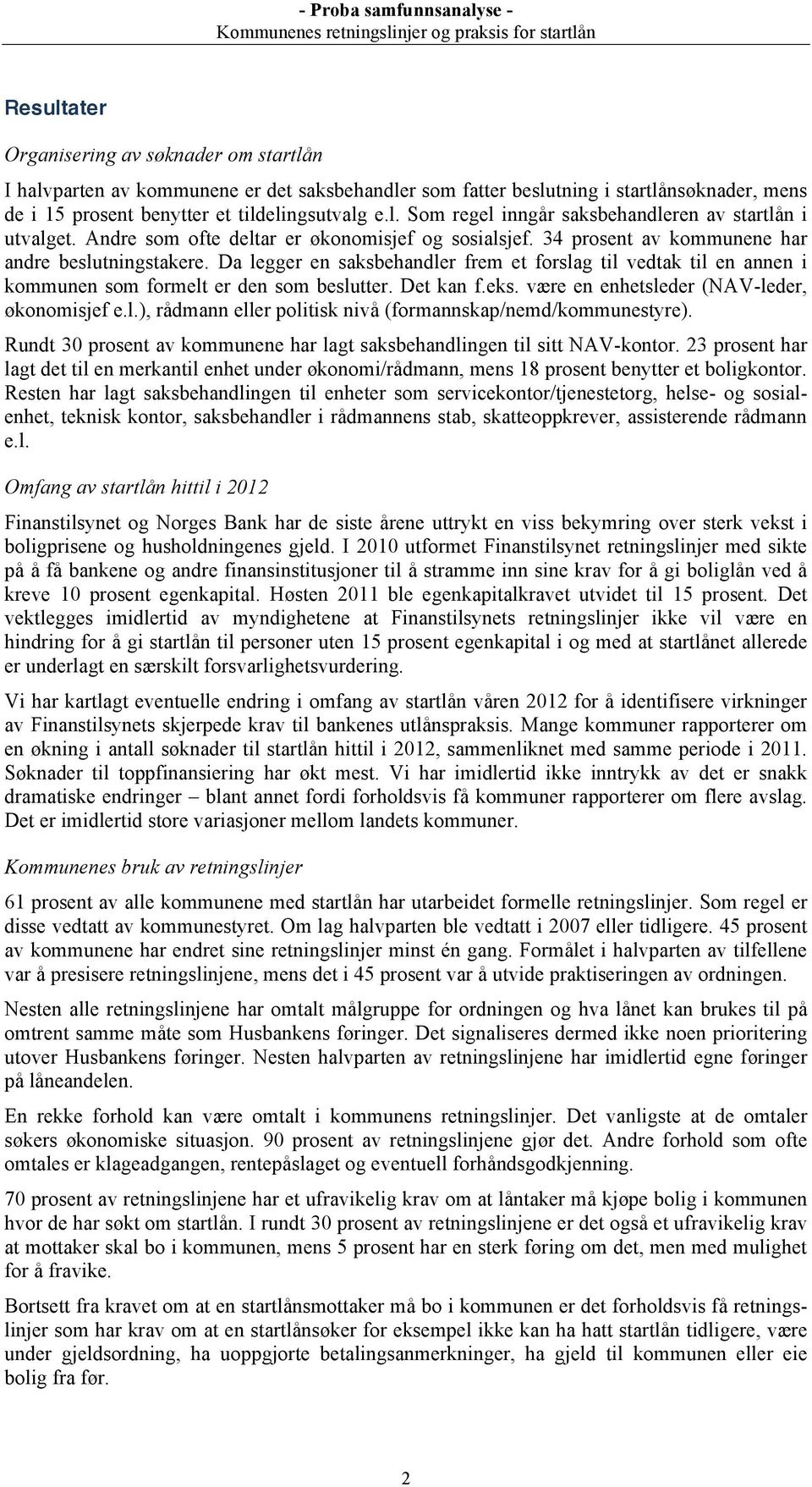 - Proba samfunnsanalyse -
Kommunenes retningslinjer og praksis for startlån

Resultater

Organisering av søknader om startlån

I halvparten av kommunene er det saksbehandler som fatter beslutning i startlånsøknader, mens de i 15 prosent benytter et tildelingsutvalg e.l. Som regel inngår saksbehandleren av startlån i utvalget. Andre som ofte deltar er økonomisjef og sosialsjef. 34 prosent av kommunene har andre beslutningstakere. Da legger en saksbehandler frem et forslag til vedtak til en annen i kommunen som formelt er den som beslutter. Det kan f.eks. være en enhetsleder (NAV-leder, økonomisjef e.l.), rådmann eller politisk nivå (formannskap/nemd/kommunestyre).

Rundt 30 prosent av kommunene har lagt saksbehandlingen til sitt NAV-kontor. 23 prosent har lagt det til en merkantil enhet under økonomi/rådmann, mens 18 prosent benytter et boligkontor. Resten har lagt saksbehandlingen til enheter som servicekontor/tjenestetorg, helse- og sosialenhet, teknisk kontor, saksbehandler i rådmannens stab, skatteoppkrever, assisterende rådmann e.l.

Omfang av startlån hittil i 2012

Finanstilsynet og Norges Bank har de siste årene uttrykt en viss bekymring over sterk vekst i boligprisene og husholdningenes gjeld. I 2010 utformet Finanstilsynet retningslinjer med sikte på å få bankene og andre finansinstitusjoner til å stramme inn sine krav for å gi boliglån ved å kreve 10 prosent egenkapital. Høsten 2011 ble egenkapitalkravet utvidet til 15 prosent. Det vektlegges imidlertid av myndighetene at Finanstilsynets retningslinjer ikke vil være en hindring for å gi startlån til personer uten 15 prosent egenkapital i og med at startlånet allerede er underlagt en særskilt forsvarlighetsvurdering.

Vi har kartlagt eventuelle endring i omfang av startlån våren 2012 for å identifisere virkninger av Finanstilsynets skjerpede krav til bankenes utlånspraksis. Mange kommuner rapporterer om en økning i antall søknader til startlån hittil i 2012, sammenliknet med samme periode i 2011. Søknader til toppfinansiering har økt mest. Vi har imidlertid ikke inntrykk av det er snakk dramatiske endringer – blant annet fordi forholdsvis få kommuner rapporterer om flere avslag. Det er imidlertid store variasjoner mellom landets kommuner.

Kommunenes bruk av retningslinjer

61 prosent av alle kommunene med startlån har utarbeidet formelle retningslinjer. Som regel er disse vedtatt av kommunestyret. Om lag halvparten ble vedtatt i 2007 eller tidligere. 45 prosent av kommunene har endret sine retningslinjer minst én gang. Formålet i halvparten av tilfellene var å presisere retningslinjene, mens det i 45 prosent var å utvide praktiseringen av ordningen.

Nesten alle retningslinjene har omtalt målgruppe for ordningen og hva lånet kan brukes til på omtrent samme måte som Husbankens føringer. Det signaliseres dermed ikke noen prioritering utover Husbankens føringer. Nesten halvparten av retningslinjene har imidlertid egne føringer på låneandelen.

En rekke forhold kan være omtalt i kommunens retningslinjer. Det vanligste at de omtaler søkers økonomiske situasjon. 90 prosent av retningslinjene gjør det. Andre forhold som ofte omtales er klageadgangen, rentepåslaget og eventuell forhåndsgodkjenning.

70 prosent av retningslinjene har et ufravikelig krav om at låntaker må kjøpe bolig i kommunen hvor de har søkt om startlån. I rundt 30 prosent av retningslinjene er det også et ufravikelig krav at mottaker skal bo i kommunen, mens 5 prosent har en sterk føring om det, men med mulighet for å fravike.

Bortsett fra kravet om at en startlånsmottaker må bo i kommunen er det forholdsvis få retningslinjer som har krav om at en startlånsøker for eksempel ikke kan ha hatt startlån tidligere, være under gjeldsordning, ha uoppgjorte betalingsanmerkninger, ha gjeld til kommunen eller eie bolig fra før.

2